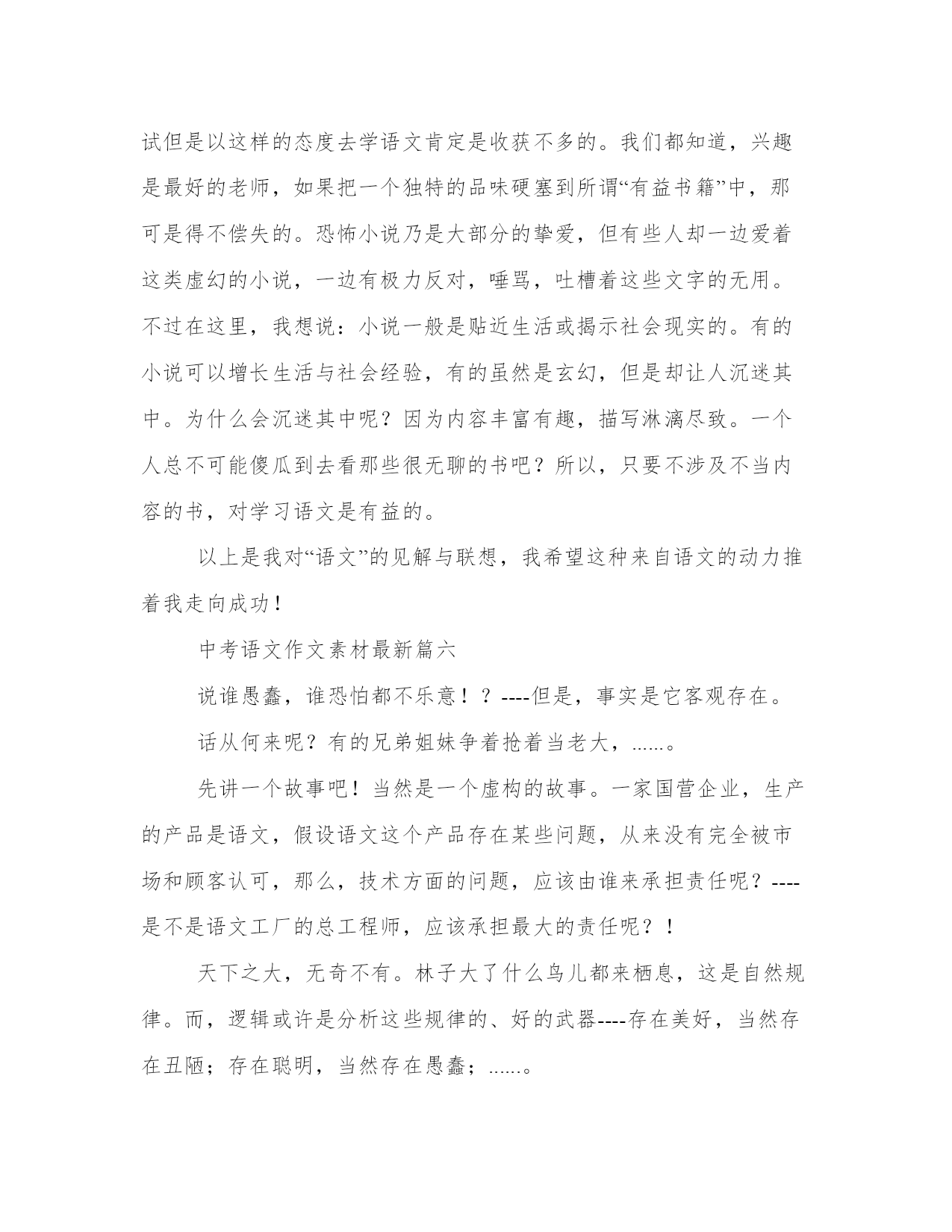 试但是以这样的态度去学语文肯定是收获不多的。我们都知道，兴趣是最好的老师，如果把一个独特的品味硬塞到所谓“有益书籍”中，那可是得不偿失的。恐怖小说乃是大部分的挚爱，但有些人却一边爱着这类虚幻的小说，一边有极力反对，唾骂，吐槽着这些文字的无用。不过在这里，我想说：小说一般是贴近生活或揭示社会现实的。有的小说可以增长生活与社会经验，有的虽然是玄幻，但是却让人沉迷其中。为什么会沉迷其中呢？因为内容丰富有趣，描写淋漓尽致。一个人总不可能傻瓜到去看那些很无聊的书吧？所以，只要不涉及不当内容的书，对学习语文是有益的。

以上是我对“语文”的见解与联想，我希望这种来自语文的动力推着我走向成功！

中考语文作文素材最新篇六

说谁愚蠢，谁恐怕都不乐意！？----但是，事实是它客观存在。

话从何来呢？有的兄弟姐妹争着抢着当老大，……。

先讲一个故事吧！当然是一个虚构的故事。一家国营企业，生产的产品是语文，假设语文这个产品存在某些问题，从来没有完全被市场和顾客认可，那么，技术方面的问题，应该由谁来承担责任呢？----是不是语文工厂的总工程师，应该承担最大的责任呢？！

天下之大，无奇不有。林子大了什么鸟儿都来栖息，这是自然规律。而，逻辑或许是分析这些规律的、好的武器----存在美好，当然存在丑陋；存在聪明，当然存在愚蠢；……。